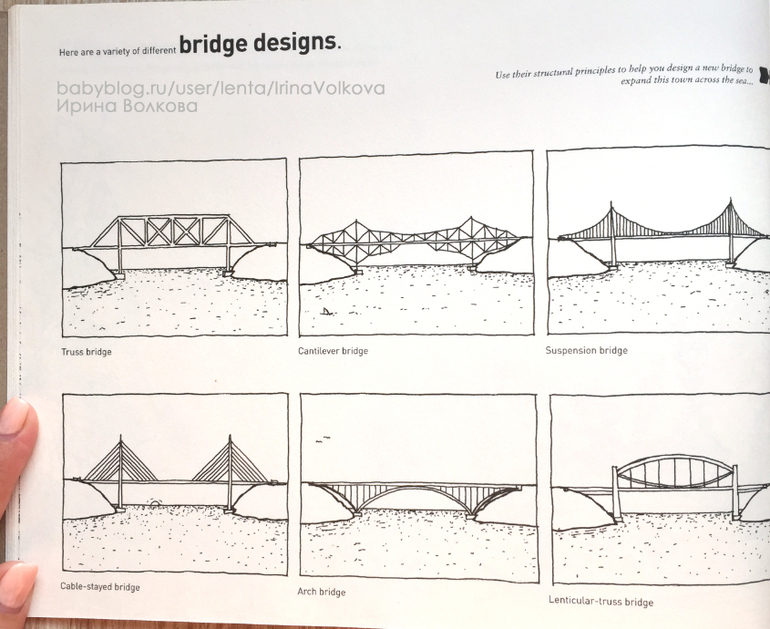 Here are a variety of different bridge designs.

Use their structural principles to help you design a new bridge to expand this town across the sea...

Truss bridge

Cantilever bridge

Suspension bridge

Cable-stayed bridge

Arch bridge

Lenticular-truss bridge

babyblog.ru/user/lenta/IrinaVolkova
Ирина Волкова